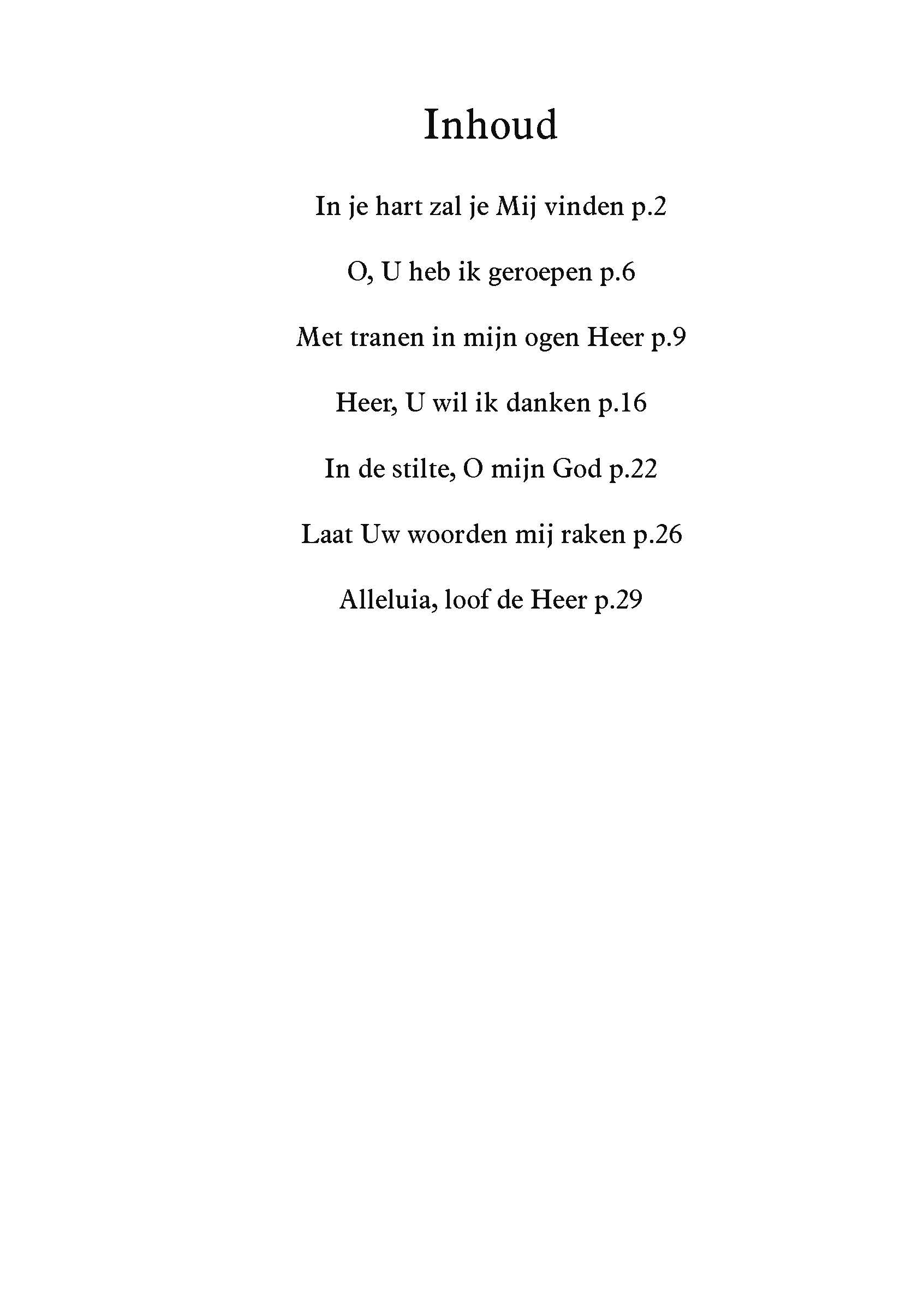 Inhoud

In je hart zal je Mij vinden p.2

O, U heb ik geroepen p.6

Met tranen in mijn ogen Heer p.9

Heer, U wil ik danken p.16

In de stilte, O mijn God p.22

Laat Uw woorden mij raken p.26

Alleluia, loof de Heer p.29